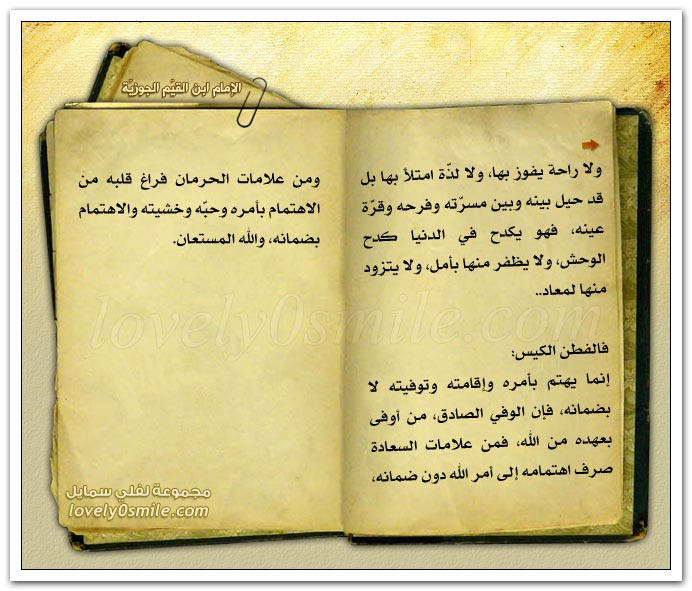 الإمام ابن القيّم الجوزيّة

ولا راحة يفوز بها، ولا لذّة امتلأ بها بل قد حيل بينه وبين مسرّته وفرحه وقرّة عينه، فهو يكدح في الدنيا كدح الوحش، ولا يظفر منها بأمل، ولا يتزود منها لمعاد..

فالفطن الكيس:
إنما يهتم بأمره وإقامته وتوفيته لا بضمانه، فإن الوفي الصادق، من أوفى بعهده من الله، فمن علامات السعادة صرف اهتمامه إلى أمر الله دون ضمانه،

ومن علامات الحرمان فراغ قلبه من الاهتمام بأمره وحبّه وخشيته والاهتمام بضمانه، والله المستعان.

lovely0smile.com

مجموعة لفلي سمايل
lovely0smile.com